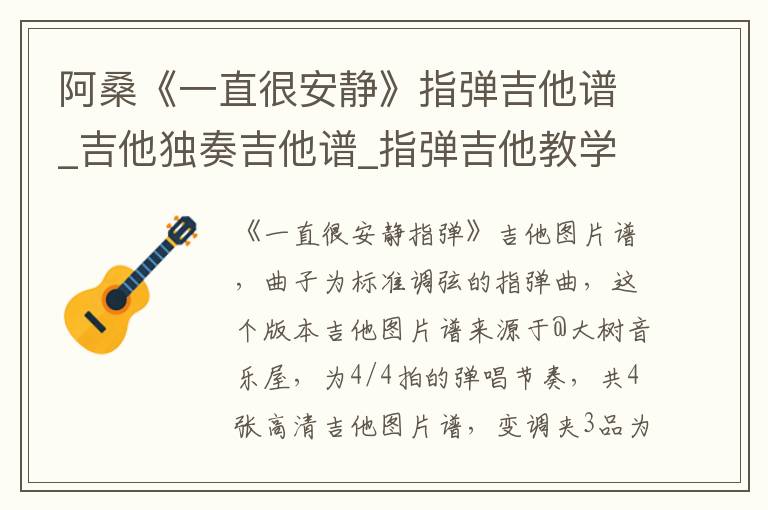 阿桑《一直很安静》指弹吉他谱_吉他独奏吉他谱_指弹吉他教学

《一直很安静指弹》吉他图片谱，曲子为标准调弦的指弹曲，这个版本吉他图片谱来源于@大树音乐屋，为4/4拍的弹唱节奏，共4张高清吉他图片谱，变调夹3品为